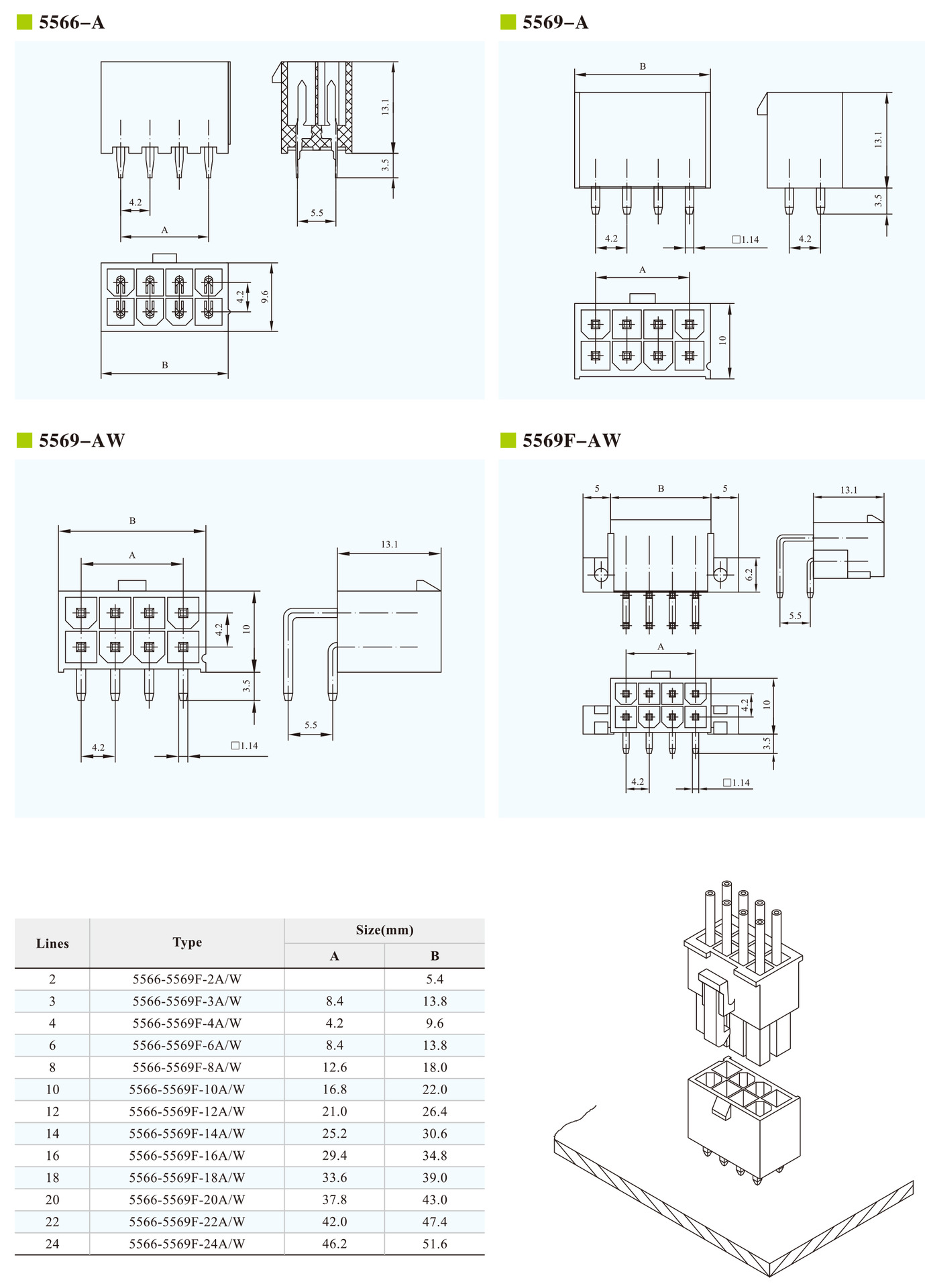 5566–A

13.1
3.5
4.2
5.5
A
4.2
9.6
B

5569–A

B
13.1
3.5
4.2
□1.14
4.2
A
10

5569–AW

B
A
13.1
4.2
10
3.5
5.5
4.2
□1.14

5569F–AW

5
B
5
13.1
6.2
5.5
A
4.2
10
3.5
4.2
□1.14

| Lines | Type | Size(mm) A | Size(mm) B |
|---|---|---|---|
| 2 | 5566-5569F-2A/W | | 5.4 |
| 3 | 5566-5569F-3A/W | 8.4 | 13.8 |
| 4 | 5566-5569F-4A/W | 4.2 | 9.6 |
| 6 | 5566-5569F-6A/W | 8.4 | 13.8 |
| 8 | 5566-5569F-8A/W | 12.6 | 18.0 |
| 10 | 5566-5569F-10A/W | 16.8 | 22.0 |
| 12 | 5566-5569F-12A/W | 21.0 | 26.4 |
| 14 | 5566-5569F-14A/W | 25.2 | 30.6 |
| 16 | 5566-5569F-16A/W | 29.4 | 34.8 |
| 18 | 5566-5569F-18A/W | 33.6 | 39.0 |
| 20 | 5566-5569F-20A/W | 37.8 | 43.0 |
| 22 | 5566-5569F-22A/W | 42.0 | 47.4 |
| 24 | 5566-5569F-24A/W | 46.2 | 51.6 |